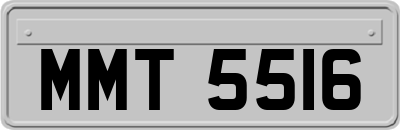 MMT 5516